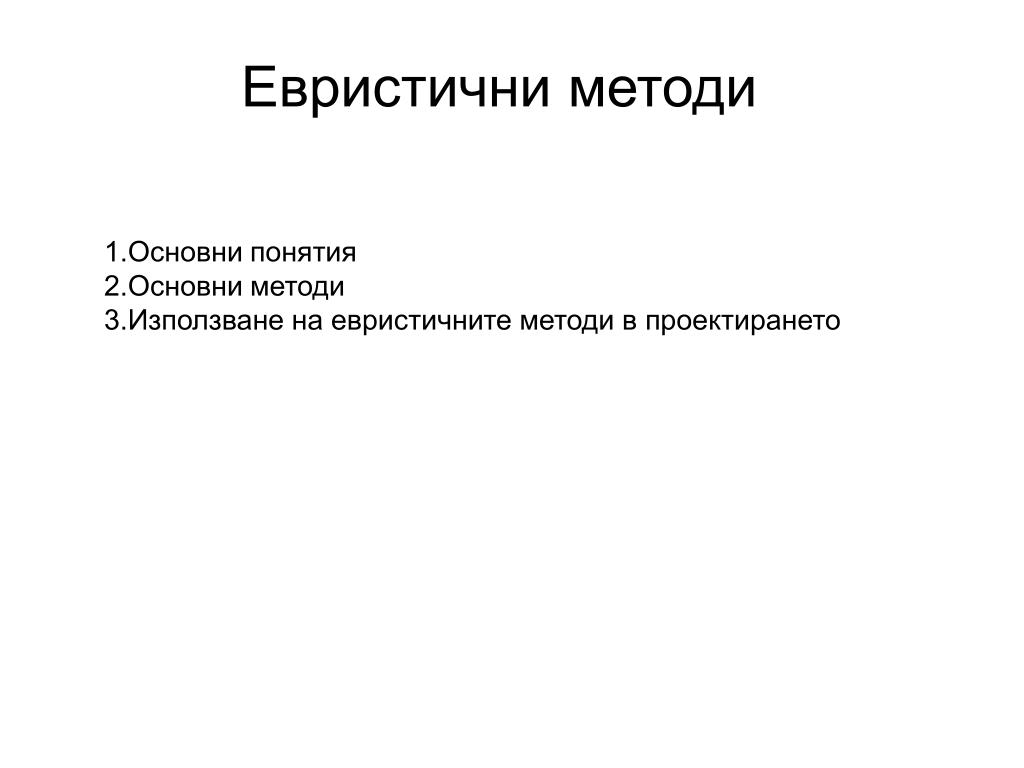 Евристични методи

1.Основни понятия
2.Основни методи
3.Използване на евристичните методи в проектирането